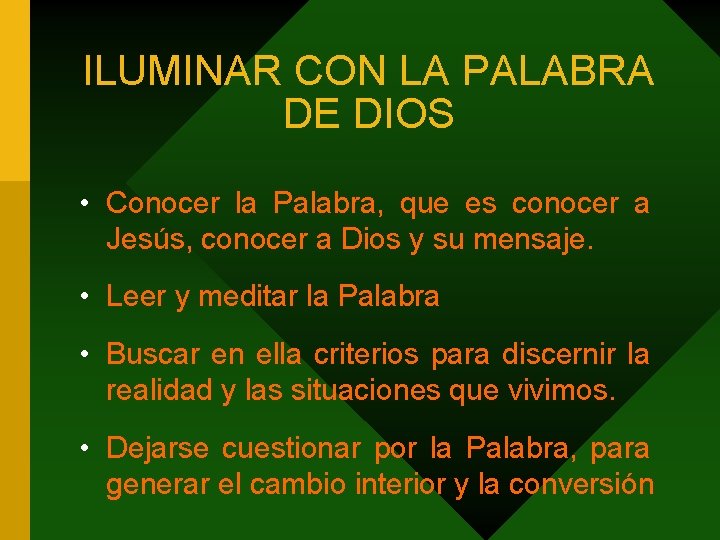 ILUMINAR CON LA PALABRA DE DIOS

• Conocer la Palabra, que es conocer a Jesús, conocer a Dios y su mensaje.

• Leer y meditar la Palabra

• Buscar en ella criterios para discernir la realidad y las situaciones que vivimos.

• Dejarse cuestionar por la Palabra, para generar el cambio interior y la conversión